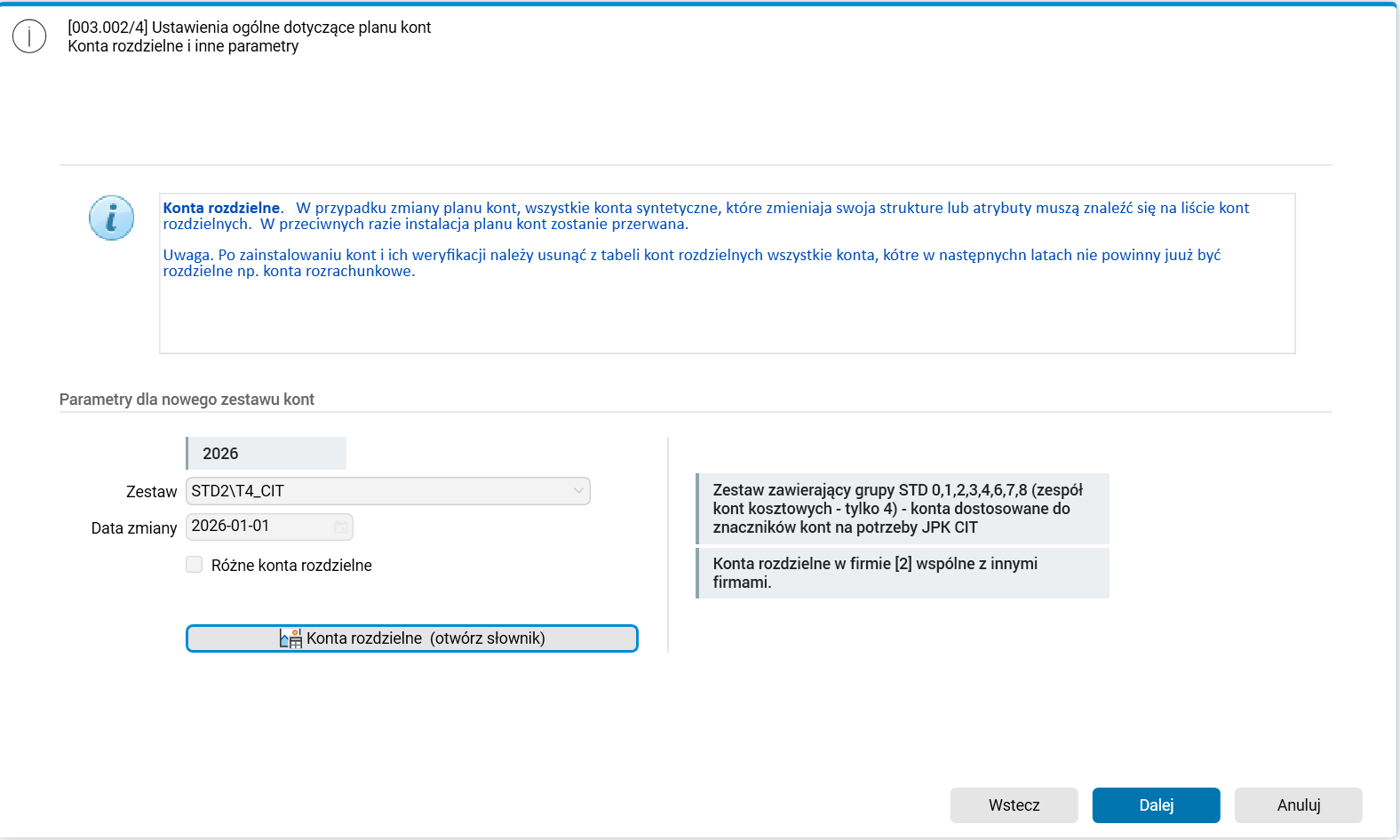 [003.002/4] Ustawienia ogólne dotyczące planu kont
Konta rozdzielne i inne parametry

Konta rozdzielne. W przypadku zmiany planu kont, wszystkie konta syntetyczne, które zmieniaja swoja strukture lub atrybuty muszą znaleźć się na liście kont rozdzielnych. W przeciwnych razie instalacja planu kont zostanie przerwana.

Uwaga. Po zainstalowaniu kont i ich weryfikacji należy usunąć z tabeli kont rozdzielnych wszystkie konta, kótre w następnychn latach nie powinny juuż być rozdzielne np. konta rozrachunkowe.

Parametry dla nowego zestawu kont

2026

Zestaw STD2\T4_CIT

Data zmiany 2026-01-01

Różne konta rozdzielne

Konta rozdzielne (otwórz słownik)

Zestaw zawierający grupy STD 0,1,2,3,4,6,7,8 (zespół kont kosztowych - tylko 4) - konta dostosowane do znaczników kont na potrzeby JPK CIT

Konta rozdzielne w firmie [2] wspólne z innymi firmami.

Wstecz
Dalej
Anuluj